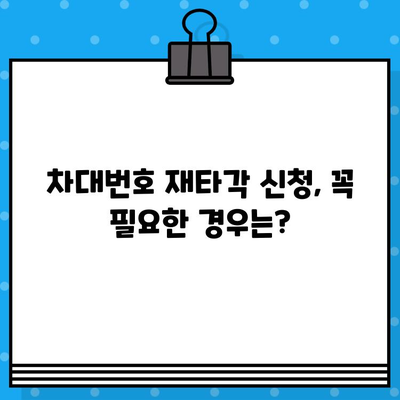 차대번호 재타각 신청, 꼭 필요한 경우는?